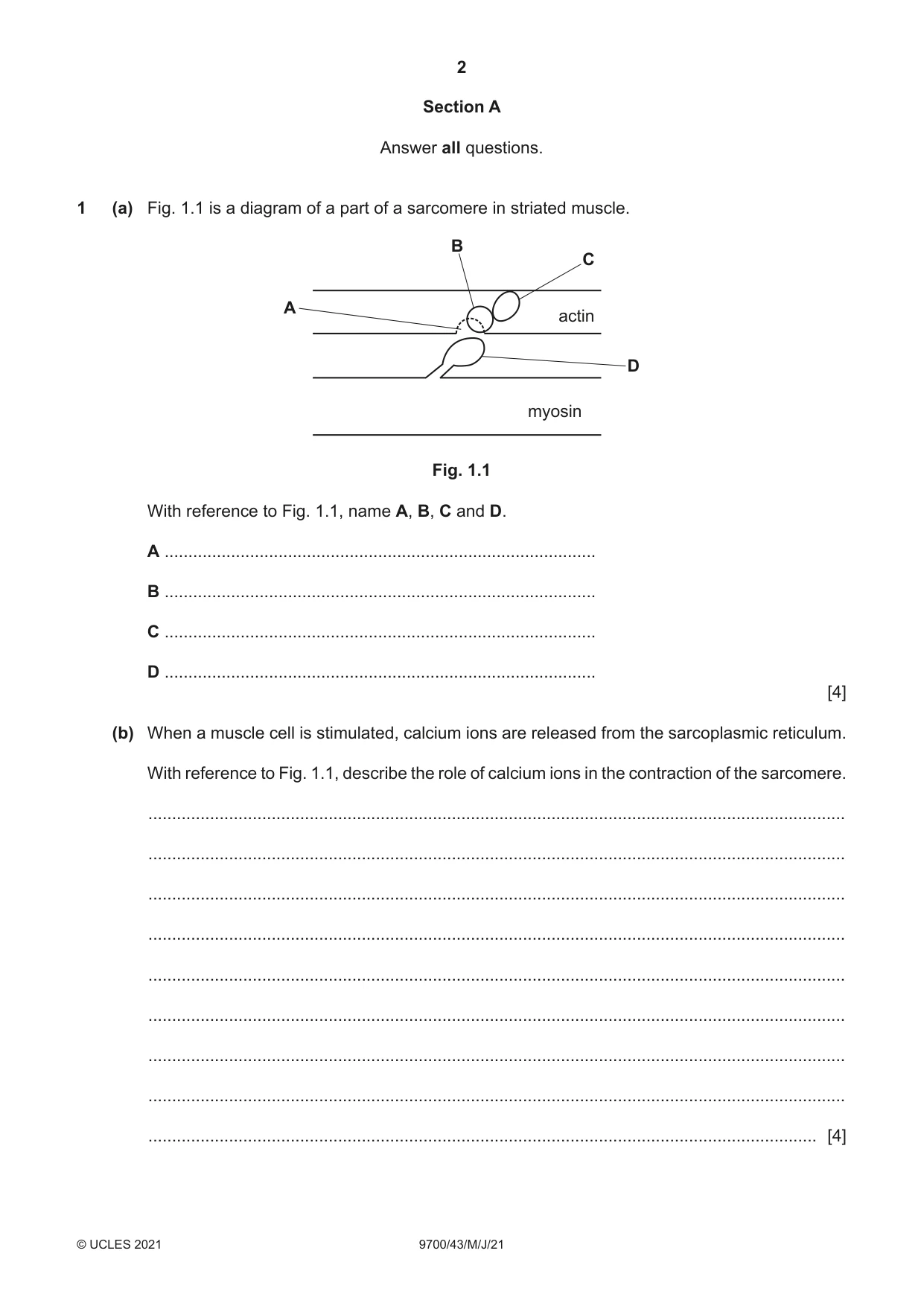 2

Section A

Answer all questions.

1 (a) Fig. 1.1 is a diagram of a part of a sarcomere in striated muscle.

B
C
A
actin
D
myosin

Fig. 1.1

With reference to Fig. 1.1, name A, B, C and D.

A ____

B ____

C ____

D ____

[4]

(b) When a muscle cell is stimulated, calcium ions are released from the sarcoplasmic reticulum.

With reference to Fig. 1.1, describe the role of calcium ions in the contraction of the sarcomere.

____

____

____

____

____

____

____

____

____ [4]

© UCLES 2021 9700/43/M/J/21